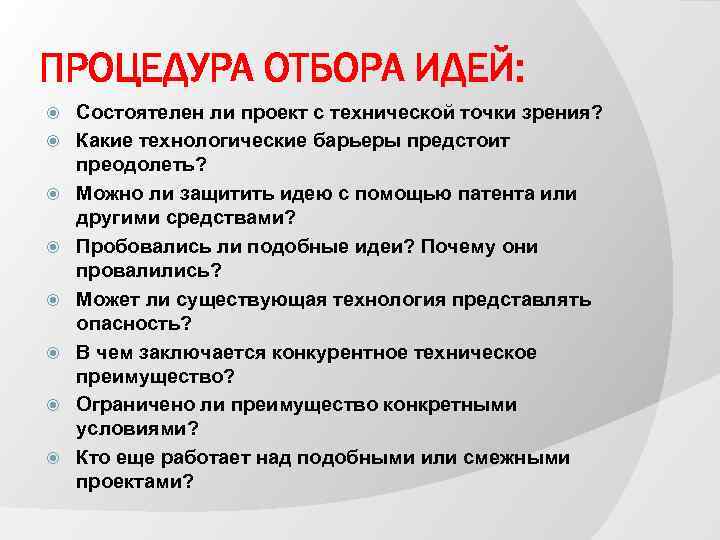 ПРОЦЕДУРА ОТБОРА ИДЕЙ:

Состоятелен ли проект с технической точки зрения?

Какие технологические барьеры предстоит преодолеть?

Можно ли защитить идею с помощью патента или другими средствами?

Пробовались ли подобные идеи? Почему они провалились?

Может ли существующая технология представлять опасность?

В чем заключается конкурентное техническое преимущество?

Ограничено ли преимущество конкретными условиями?

Кто еще работает над подобными или смежными проектами?